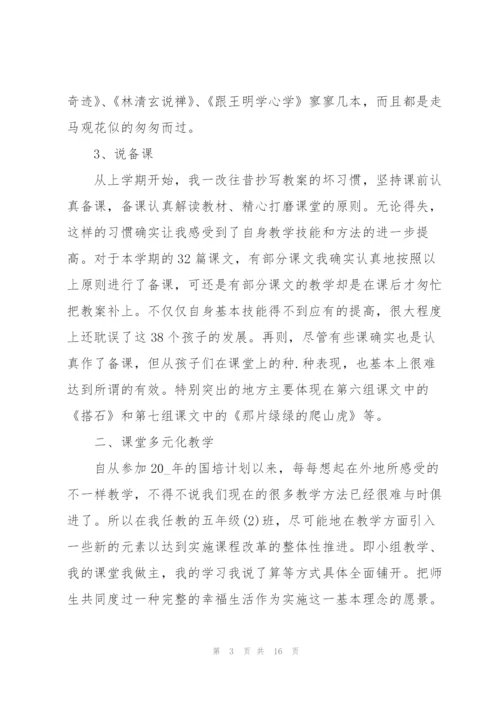 奇迹》、《林清玄说禅》、《跟王明学心学》寥寥几本，而且都是走马观花似的匆匆而过。

3、说备课

从上学期开始，我一改往昔抄写教案的坏习惯，坚持课前认真备课，备课认真解读教材、精心打磨课堂的原则。无论得失，这样的习惯确实让我感受到了自身教学技能和方法的进一步提高。对于本学期的32篇课文，有部分课文我确实认真地按照以上原则进行了备课，可还是有部分课文的教学却是在课后才匆忙把教案补上。不仅仅自身基本技能得不到应有的提高，很大程度上还耽误了这38个孩子的发展。再则，尽管有些课确实也是认真作了备课，但从孩子们在课堂上的种.种表现，也基本上很难达到所谓的有效。特别突出的地方主要体现在第六组课文中的《搭石》和第七组课文中的《那片绿绿的爬山虎》等。

二、课堂多元化教学

自从参加20_年的国培计划以来，每每想起在外地所感受的不一样教学，不得不说我们现在的很多教学方法已经很难与时俱进了。所以在我任教的五年级(2)班，尽可能地在教学方面引入一些新的元素以达到实施课程改革的整体性推进。即小组教学、我的课堂我做主，我的学习我说了算等方式具体全面铺开。把师生共同度过一种完整的幸福生活作为实施这一基本理念的愿景。

第 3 页 共 16 页